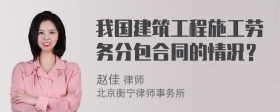 我国建筑工程施工劳务分包合同的情况？

赵佳 律师
北京衡宁律师事务所